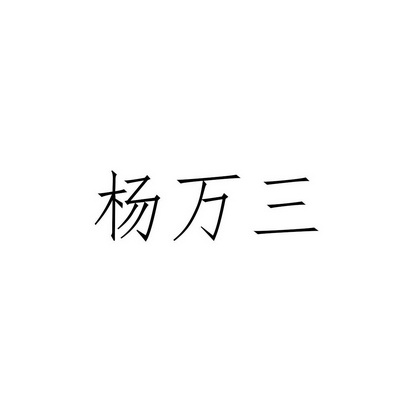 杨万三